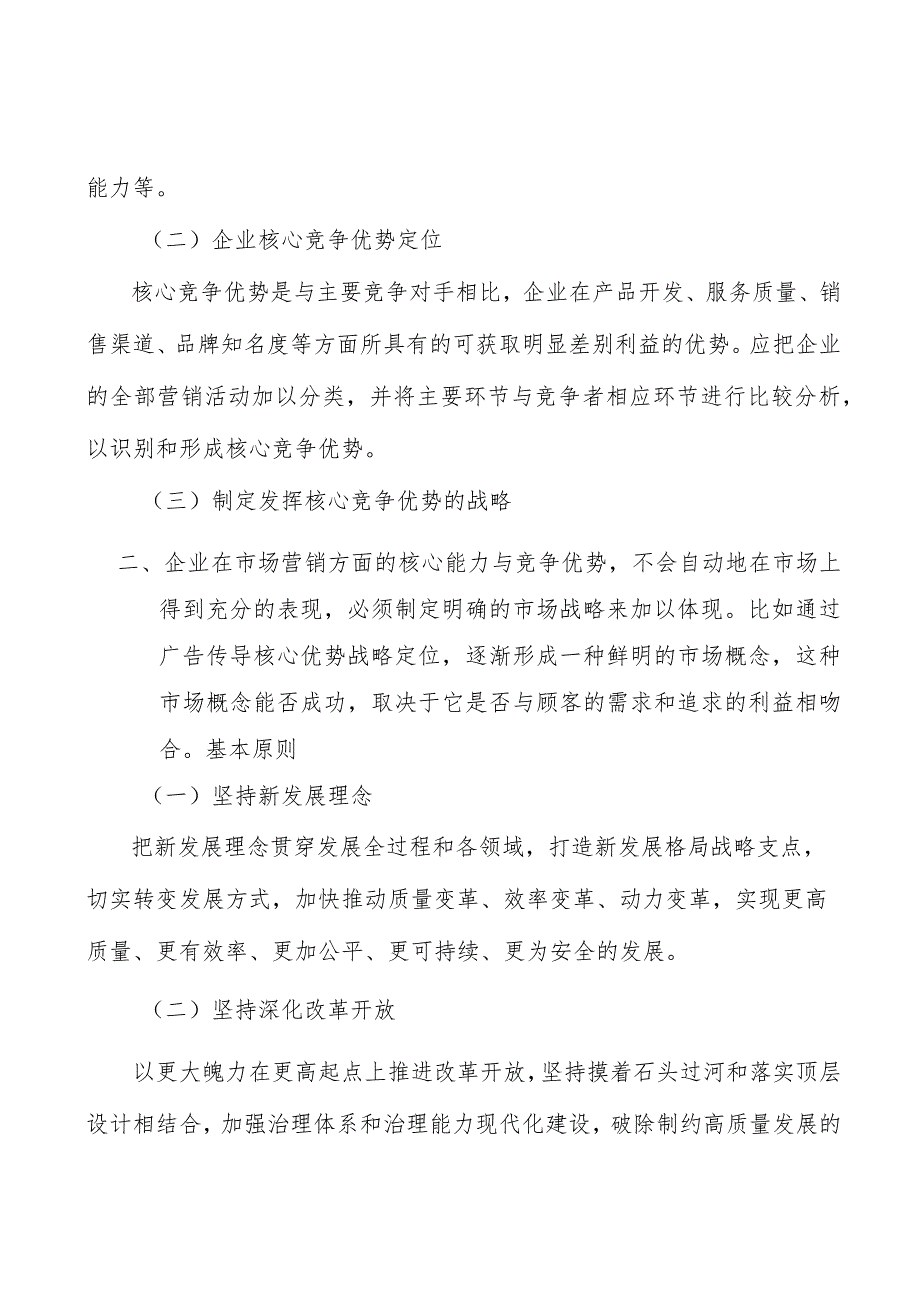 能力等。

（二）企业核心竞争优势定位

核心竞争优势是与主要竞争对手相比，企业在产品开发、服务质量、销售渠道、品牌知名度等方面所具有的可获取明显差别利益的优势。应把企业的全部营销活动加以分类，并将主要环节与竞争者相应环节进行比较分析，以识别和形成核心竞争优势。

（三）制定发挥核心竞争优势的战略

二、企业在市场营销方面的核心能力与竞争优势，不会自动地在市场上得到充分的表现，必须制定明确的市场战略来加以体现。比如通过广告传导核心优势战略定位，逐渐形成一种鲜明的市场概念，这种市场概念能否成功，取决于它是否与顾客的需求和追求的利益相吻合。基本原则

（一）坚持新发展理念

把新发展理念贯穿发展全过程和各领域，打造新发展格局战略支点，切实转变发展方式，加快推动质量变革、效率变革、动力变革，实现更高质量、更有效率、更加公平、更可持续、更为安全的发展。

（二）坚持深化改革开放

以更大魄力在更高起点上推进改革开放，坚持摸着石头过河和落实顶层设计相结合，加强治理体系和治理能力现代化建设，破除制约高质量发展的